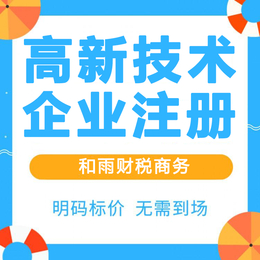 高新技术
企业注册

和雨财税商务

明码标价 无需到场